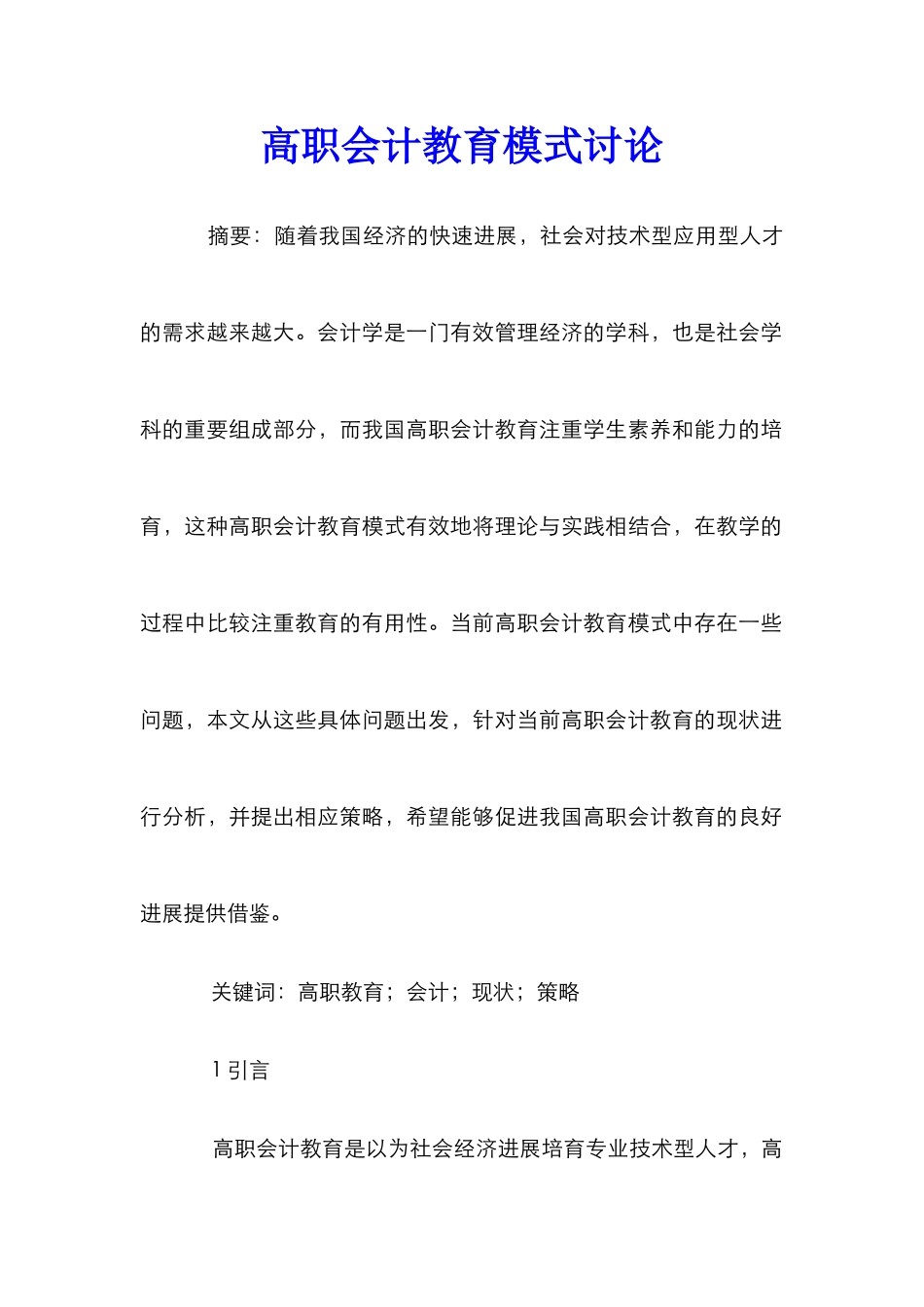 高职会计教育模式讨论

摘要：随着我国经济的快速进展，社会对技术型应用型人才的需求越来越大。会计学是一门有效管理经济的学科，也是社会学科的重要组成部分，而我国高职会计教育注重学生素养和能力的培育，这种高职会计教育模式有效地将理论与实践相结合，在教学的过程中比较注重教育的有用性。当前高职会计教育模式中存在一些问题，本文从这些具体问题出发，针对当前高职会计教育的现状进行分析，并提出相应策略，希望能够促进我国高职会计教育的良好进展提供借鉴。

关键词：高职教育；会计；现状；策略

1 引言

高职会计教育是以为社会经济进展培育专业技术型人才，高